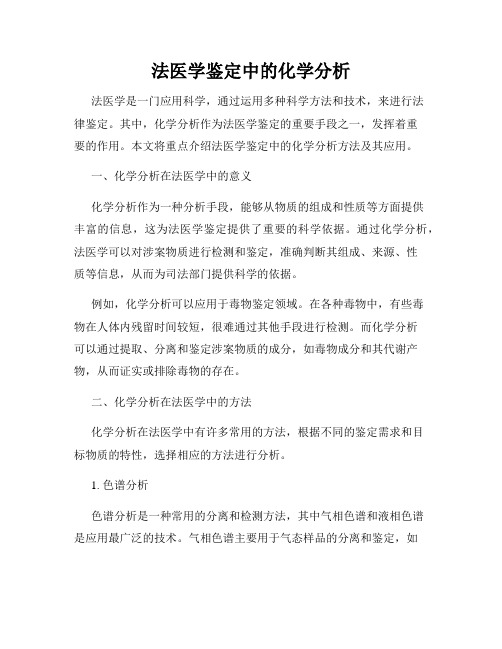 法医学鉴定中的化学分析

法医学是一门应用科学，通过运用多种科学方法和技术，来进行法律鉴定。其中，化学分析作为法医学鉴定的重要手段之一，发挥着重要的作用。本文将重点介绍法医学鉴定中的化学分析方法及其应用。

一、化学分析在法医学中的意义

化学分析作为一种分析手段，能够从物质的组成和性质等方面提供丰富的信息，这为法医学鉴定提供了重要的科学依据。通过化学分析，法医学可以对涉案物质进行检测和鉴定，准确判断其组成、来源、性质等信息，从而为司法部门提供科学的依据。

例如，化学分析可以应用于毒物鉴定领域。在各种毒物中，有些毒物在人体内残留时间较短，很难通过其他手段进行检测。而化学分析可以通过提取、分离和鉴定涉案物质的成分，如毒物成分和其代谢产物，从而证实或排除毒物的存在。

二、化学分析在法医学中的方法

化学分析在法医学中有许多常用的方法，根据不同的鉴定需求和目标物质的特性，选择相应的方法进行分析。

1. 色谱分析

色谱分析是一种常用的分离和检测方法，其中气相色谱和液相色谱是应用最广泛的技术。气相色谱主要用于气态样品的分离和鉴定，如